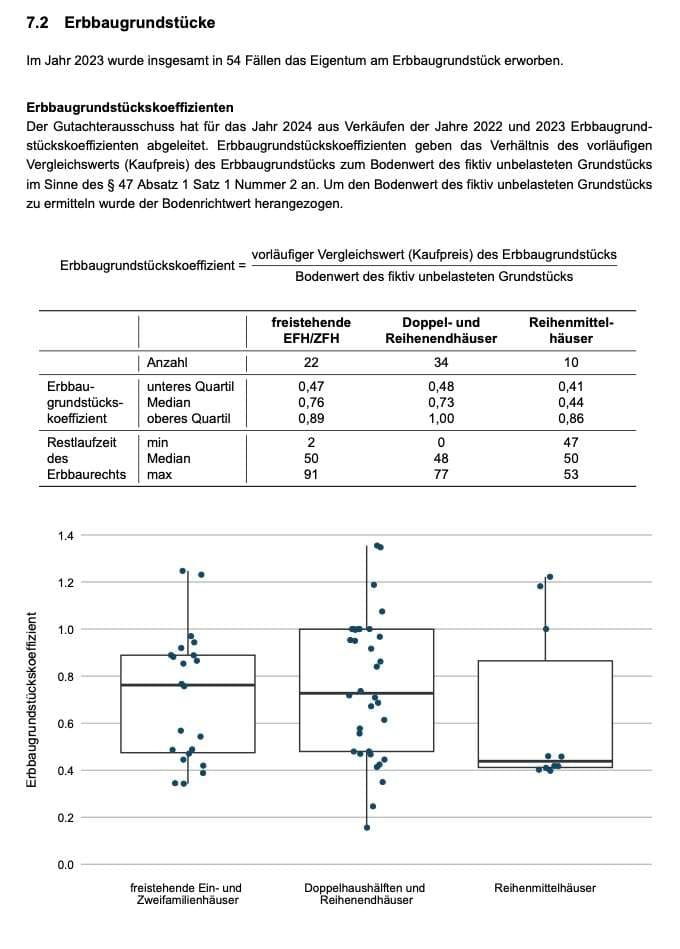 7.2 Erbbaugrundstücke

Im Jahr 2023 wurde insgesamt in 54 Fällen das Eigentum am Erbbaugrundstück erworben.

Erbbaugrundstückskoeffizienten

Der Gutachterausschuss hat für das Jahr 2024 aus Verkäufen der Jahre 2022 und 2023 Erbbaugrundstückskoeffizienten abgeleitet. Erbbaugrundstückskoeffizienten geben das Verhältnis des vorläufigen Vergleichswerts (Kaufpreis) des Erbbaugrundstücks zum Bodenwert des fiktiv unbelasteten Grundstücks im Sinne des § 47 Absatz 1 Satz 1 Nummer 2 an. Um den Bodenwert des fiktiv unbelasteten Grundstücks zu ermitteln wurde der Bodenrichtwert herangezogen.

$\text{Erbbaugrundstückskoeffizient} = \frac{\text{vorläufiger Vergleichswert (Kaufpreis) des Erbbaugrundstücks}}{\text{Bodenwert des fiktiv unbelasteten Grundstücks}}$

| | | freistehende EFH/ZFH | Doppel- und Reihenendhäuser | Reihenmittelhäuser |
|---|---|---|---|---|
| | Anzahl | 22 | 34 | 10 |
| Erbbaugrundstückskoeffizient | unteres Quartil | 0,47 | 0,48 | 0,41 |
| | Median | 0,76 | 0,73 | 0,44 |
| | oberes Quartil | 0,89 | 1,00 | 0,86 |
| Restlaufzeit des Erbbaurechts | min | 2 | 0 | 47 |
| | Median | 50 | 48 | 50 |
| | max | 91 | 77 | 53 |

Erbbaugrundstückskoeffizient

1.4
1.2
1.0
0.8
0.6
0.4
0.2
0.0

freistehende Ein- und Zweifamilienhäuser

Doppelhaushälften und Reihenendhäuser

Reihenmittelhäuser